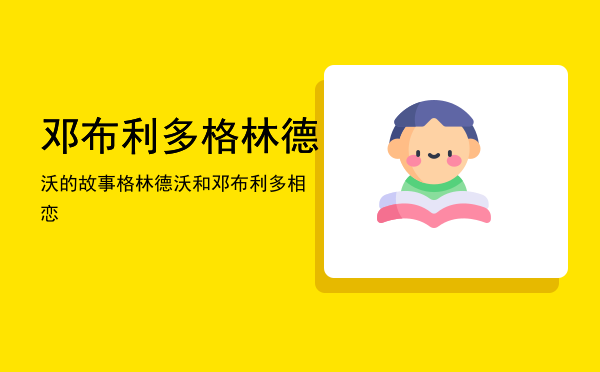 邓布利多格林德

沃的故事格林德沃和邓布利多相恋